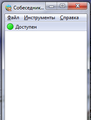 Собеседник...
Файл Инструменты Справка
Доступен